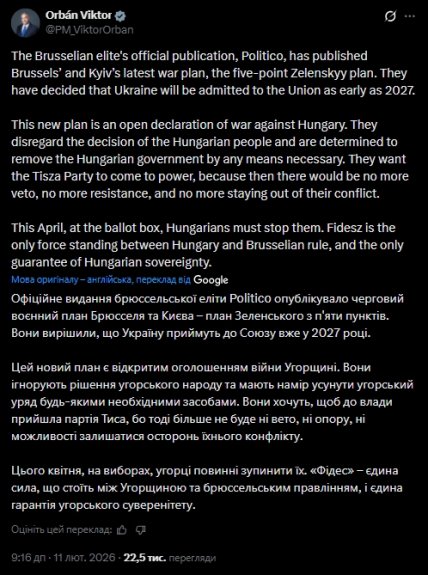 Orbán Viktor
@PM_ViktorOrban

The Brusselian elite's official publication, Politico, has published Brussels' and Kyiv's latest war plan, the five-point Zelenskyy plan. They have decided that Ukraine will be admitted to the Union as early as 2027.

This new plan is an open declaration of war against Hungary. They disregard the decision of the Hungarian people and are determined to remove the Hungarian government by any means necessary. They want the Tisza Party to come to power, because then there would be no more veto, no more resistance, and no more staying out of their conflict.

This April, at the ballot box, Hungarians must stop them. Fidesz is the only force standing between Hungary and Brusselian rule, and the only guarantee of Hungarian sovereignty.

Мова оригіналу – англійська, переклад від Google

Офіційне видання брюссельської еліти Politico опублікувало черговий воєнний план Брюсселя та Києва – план Зеленського з п'яти пунктів. Вони вирішили, що Україну приймуть до Союзу вже у 2027 році.

Цей новий план є відкритим оголошенням війни Угорщині. Вони ігнорують рішення угорського народу та мають намір усунути угорський уряд будь-якими необхідними засобами. Вони хочуть, щоб до влади прийшла партія Тиса, бо тоді більше не буде ні вето, ні опору, ні можливості залишатися осторонь їхнього конфлікту.

Цього квітня, на виборах, угорці повинні зупинити їх. «Фідес» – єдина сила, що стоїть між Угорщиною та брюссельським правлінням, і єдина гарантія угорського суверенітету.

Оцініть цей переклад:

9:16 дп · 11 лют. 2026 · 22,5 тис. перегляди